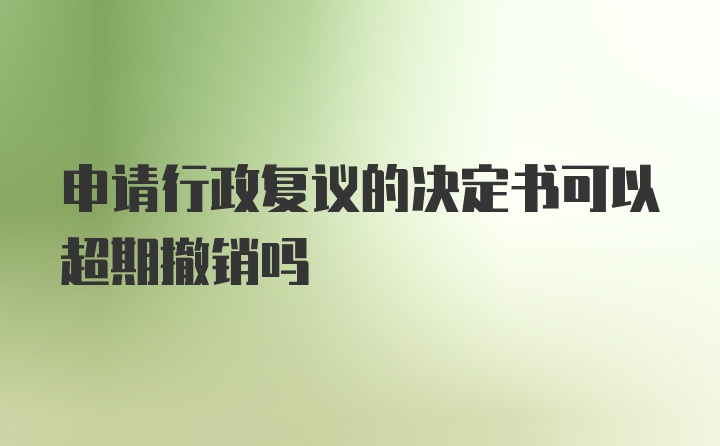 申请行政复议的决定书可以超期撤销吗